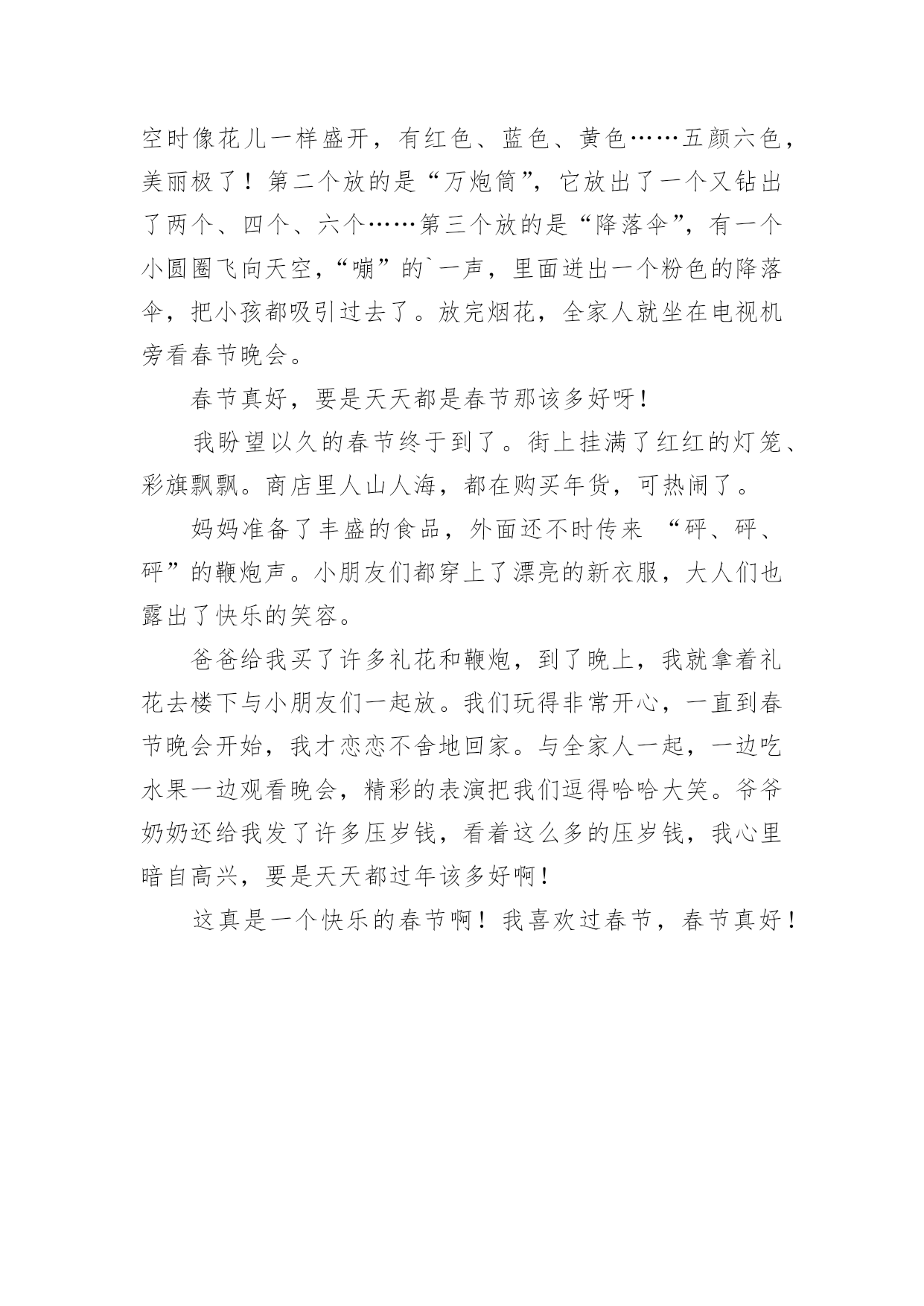 空时像花儿一样盛开，有红色、蓝色、黄色……五颜六色，美丽极了！第二个放的是“万炮筒”，它放出了一个又钻出了两个、四个、六个……第三个放的是“降落伞”，有一个小圆圈飞向天空，“嘣”的`一声，里面迸出一个粉色的降落伞，把小孩都吸引过去了。放完烟花，全家人就坐在电视机旁看春节晚会。

春节真好，要是天天都是春节那该多好呀！

我盼望以久的春节终于到了。街上挂满了红红的灯笼、彩旗飘飘。商店里人山人海，都在购买年货，可热闹了。

妈妈准备了丰盛的食品，外面还不时传来 “砰、砰、砰”的鞭炮声。小朋友们都穿上了漂亮的新衣服，大人们也露出了快乐的笑容。

爸爸给我买了许多礼花和鞭炮，到了晚上，我就拿着礼花去楼下与小朋友们一起放。我们玩得非常开心，一直到春节晚会开始，我才恋恋不舍地回家。与全家人一起，一边吃水果一边观看晚会，精彩的表演把我们逗得哈哈大笑。爷爷奶奶还给我发了许多压岁钱，看着这么多的压岁钱，我心里暗自高兴，要是天天都过年该多好啊！

这真是一个快乐的春节啊！我喜欢过春节，春节真好！